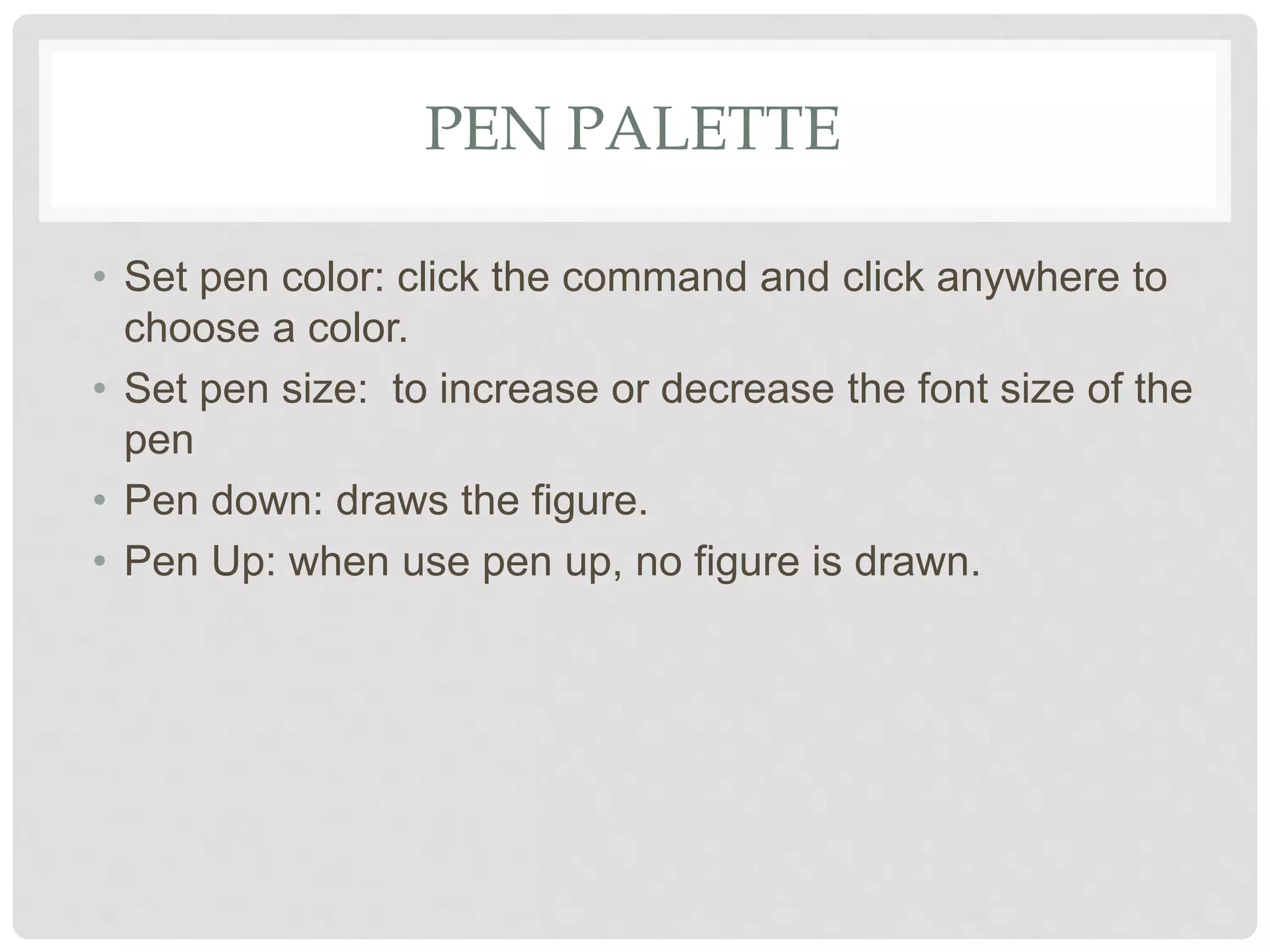 PEN PALETTE

• Set pen color: click the command and click anywhere to choose a color.
• Set pen size:  to increase or decrease the font size of the pen
• Pen down: draws the figure.
• Pen Up: when use pen up, no figure is drawn.